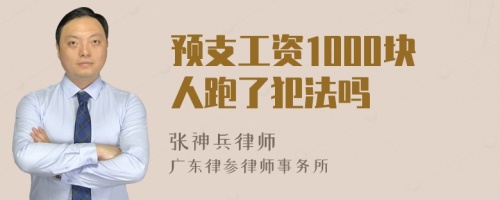 预支工资1000块
人跑了犯法吗

张神兵律师
广东律参律师事务所